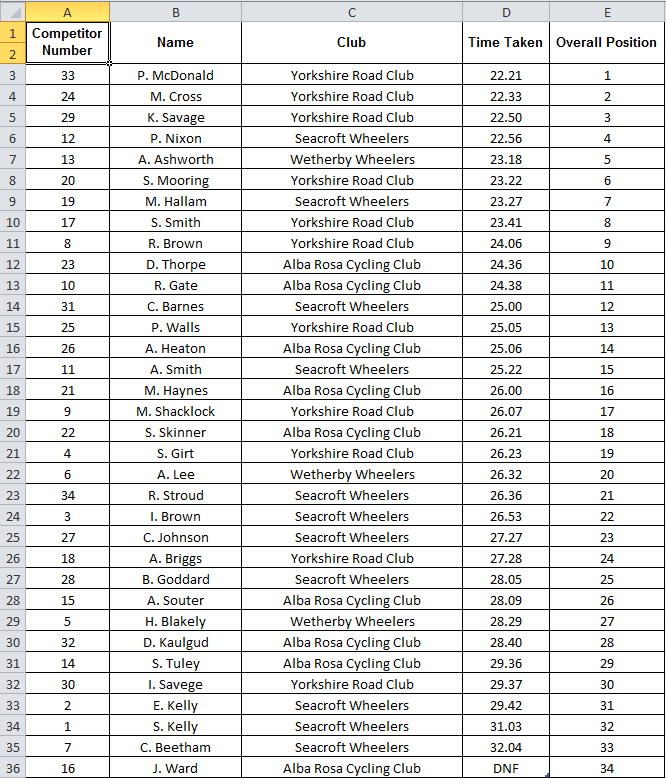 | | A | B | C | D | E |
|---|---|---|---|---|---|
| 1 2 | Competitor Number | Name | Club | Time Taken | Overall Position |
| 3 | 33 | P. McDonald | Yorkshire Road Club | 22.21 | 1 |
| 4 | 24 | M. Cross | Yorkshire Road Club | 22.33 | 2 |
| 5 | 29 | K. Savage | Yorkshire Road Club | 22.50 | 3 |
| 6 | 12 | P. Nixon | Seacroft Wheelers | 22.56 | 4 |
| 7 | 13 | A. Ashworth | Wetherby Wheelers | 23.18 | 5 |
| 8 | 20 | S. Mooring | Yorkshire Road Club | 23.22 | 6 |
| 9 | 19 | M. Hallam | Seacroft Wheelers | 23.27 | 7 |
| 10 | 17 | S. Smith | Yorkshire Road Club | 23.41 | 8 |
| 11 | 8 | R. Brown | Yorkshire Road Club | 24.06 | 9 |
| 12 | 23 | D. Thorpe | Alba Rosa Cycling Club | 24.36 | 10 |
| 13 | 10 | R. Gate | Alba Rosa Cycling Club | 24.38 | 11 |
| 14 | 31 | C. Barnes | Seacroft Wheelers | 25.00 | 12 |
| 15 | 25 | P. Walls | Yorkshire Road Club | 25.05 | 13 |
| 16 | 26 | A. Heaton | Alba Rosa Cycling Club | 25.06 | 14 |
| 17 | 11 | A. Smith | Seacroft Wheelers | 25.22 | 15 |
| 18 | 21 | M. Haynes | Alba Rosa Cycling Club | 26.00 | 16 |
| 19 | 9 | M. Shacklock | Yorkshire Road Club | 26.07 | 17 |
| 20 | 22 | S. Skinner | Alba Rosa Cycling Club | 26.21 | 18 |
| 21 | 4 | S. Girt | Yorkshire Road Club | 26.23 | 19 |
| 22 | 6 | A. Lee | Wetherby Wheelers | 26.32 | 20 |
| 23 | 34 | R. Stroud | Seacroft Wheelers | 26.36 | 21 |
| 24 | 3 | I. Brown | Seacroft Wheelers | 26.53 | 22 |
| 25 | 27 | C. Johnson | Seacroft Wheelers | 27.27 | 23 |
| 26 | 18 | A. Briggs | Yorkshire Road Club | 27.28 | 24 |
| 27 | 28 | B. Goddard | Seacroft Wheelers | 28.05 | 25 |
| 28 | 15 | A. Souter | Alba Rosa Cycling Club | 28.09 | 26 |
| 29 | 5 | H. Blakely | Wetherby Wheelers | 28.29 | 27 |
| 30 | 32 | D. Kaulgud | Alba Rosa Cycling Club | 28.40 | 28 |
| 31 | 14 | S. Tuley | Alba Rosa Cycling Club | 29.36 | 29 |
| 32 | 30 | I. Savege | Yorkshire Road Club | 29.37 | 30 |
| 33 | 2 | E. Kelly | Seacroft Wheelers | 29.42 | 31 |
| 34 | 1 | S. Kelly | Seacroft Wheelers | 31.03 | 32 |
| 35 | 7 | C. Beetham | Seacroft Wheelers | 32.04 | 33 |
| 36 | 16 | J. Ward | Alba Rosa Cycling Club | DNF | 34 |